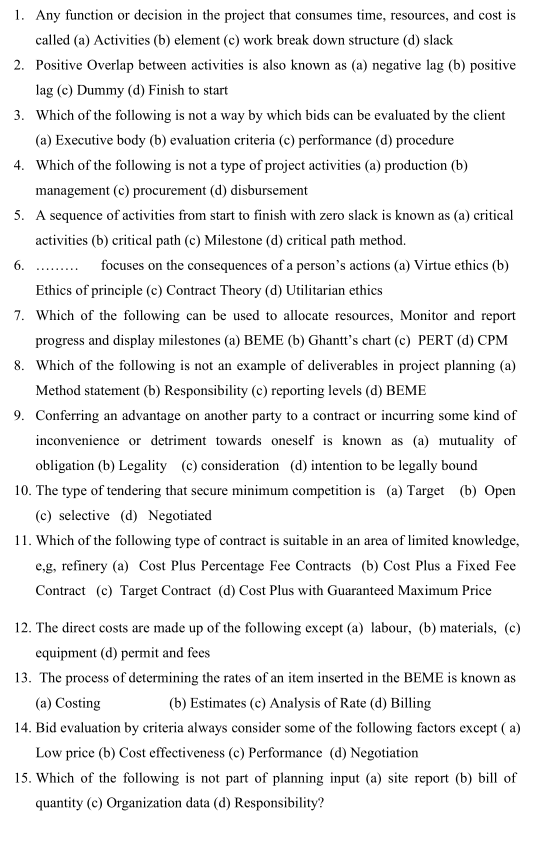 1. Any function or decision in the project that consumes time, resources, and cost is called (a) Activities (b) element (c) work break down structure (d) slack

2. Positive Overlap between activities is also known as (a) negative lag (b) positive lag (c) Dummy (d) Finish to start

3. Which of the following is not a way by which bids can be evaluated by the client (a) Executive body (b) evaluation criteria (c) performance (d) procedure

4. Which of the following is not a type of project activities (a) production (b) management (c) procurement (d) disbursement

5. A sequence of activities from start to finish with zero slack is known as (a) critical activities (b) critical path (c) Milestone (d) critical path method.

6. ……… focuses on the consequences of a person's actions (a) Virtue ethics (b) Ethics of principle (c) Contract Theory (d) Utilitarian ethics

7. Which of the following can be used to allocate resources, Monitor and report progress and display milestones (a) BEME (b) Ghantt's chart (c) PERT (d) CPM

8. Which of the following is not an example of deliverables in project planning (a) Method statement (b) Responsibility (c) reporting levels (d) BEME

9. Conferring an advantage on another party to a contract or incurring some kind of inconvenience or detriment towards oneself is known as (a) mutuality of obligation (b) Legality (c) consideration (d) intention to be legally bound

10. The type of tendering that secure minimum competition is (a) Target (b) Open (c) selective (d) Negotiated

11. Which of the following type of contract is suitable in an area of limited knowledge, e,g, refinery (a) Cost Plus Percentage Fee Contracts (b) Cost Plus a Fixed Fee Contract (c) Target Contract (d) Cost Plus with Guaranteed Maximum Price

12. The direct costs are made up of the following except (a) labour, (b) materials, (c) equipment (d) permit and fees

13. The process of determining the rates of an item inserted in the BEME is known as (a) Costing (b) Estimates (c) Analysis of Rate (d) Billing

14. Bid evaluation by criteria always consider some of the following factors except ( a) Low price (b) Cost effectiveness (c) Performance (d) Negotiation

15. Which of the following is not part of planning input (a) site report (b) bill of quantity (c) Organization data (d) Responsibility?